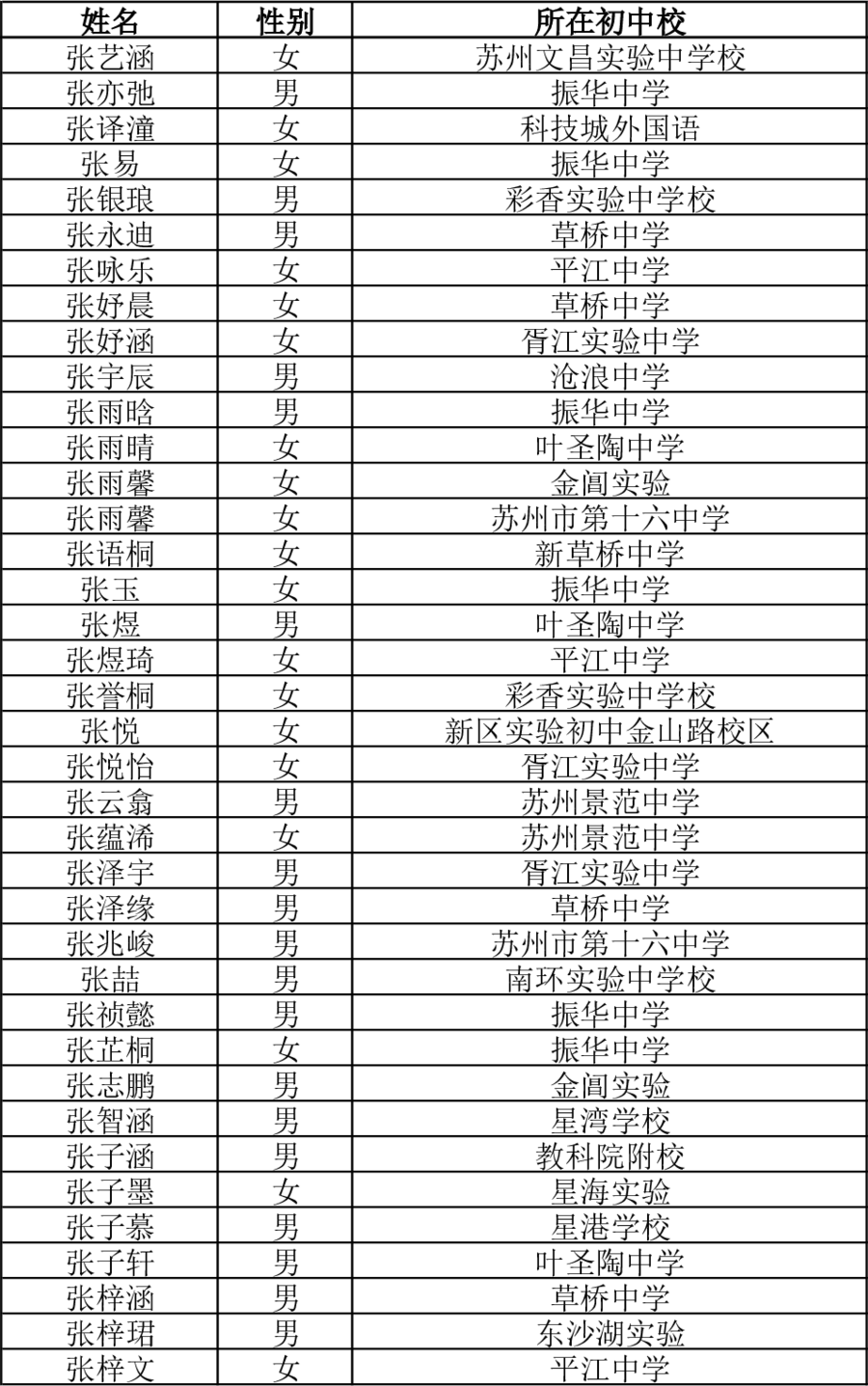 | 姓名 | 性别 | 所在初中校 |
|---|---|---|
| 张艺涵 | 女 | 苏州文昌实验中学校 |
| 张亦弛 | 男 | 振华中学 |
| 张译潼 | 女 | 科技城外国语 |
| 张易 | 女 | 振华中学 |
| 张银琅 | 男 | 彩香实验中学校 |
| 张永迪 | 男 | 草桥中学 |
| 张咏乐 | 女 | 平江中学 |
| 张妤晨 | 女 | 草桥中学 |
| 张妤涵 | 女 | 胥江实验中学 |
| 张宇辰 | 男 | 沧浪中学 |
| 张雨晗 | 男 | 振华中学 |
| 张雨晴 | 女 | 叶圣陶中学 |
| 张雨馨 | 女 | 金阊实验 |
| 张雨馨 | 女 | 苏州市第十六中学 |
| 张语桐 | 女 | 新草桥中学 |
| 张玉 | 女 | 振华中学 |
| 张煜 | 男 | 叶圣陶中学 |
| 张煜琦 | 女 | 平江中学 |
| 张誉桐 | 女 | 彩香实验中学校 |
| 张悦 | 女 | 新区实验初中金山路校区 |
| 张悦怡 | 女 | 胥江实验中学 |
| 张云翕 | 男 | 苏州景范中学 |
| 张蕴浠 | 女 | 苏州景范中学 |
| 张泽宇 | 男 | 胥江实验中学 |
| 张泽缘 | 男 | 草桥中学 |
| 张兆峻 | 男 | 苏州市第十六中学 |
| 张喆 | 男 | 南环实验中学校 |
| 张祯懿 | 男 | 振华中学 |
| 张芷桐 | 女 | 振华中学 |
| 张志鹏 | 男 | 金阊实验 |
| 张智涵 | 男 | 星湾学校 |
| 张子涵 | 男 | 教科院附校 |
| 张子墨 | 女 | 星海实验 |
| 张子慕 | 男 | 星港学校 |
| 张子轩 | 男 | 叶圣陶中学 |
| 张梓涵 | 男 | 草桥中学 |
| 张梓珺 | 男 | 东沙湖实验 |
| 张梓文 | 女 | 平江中学 |